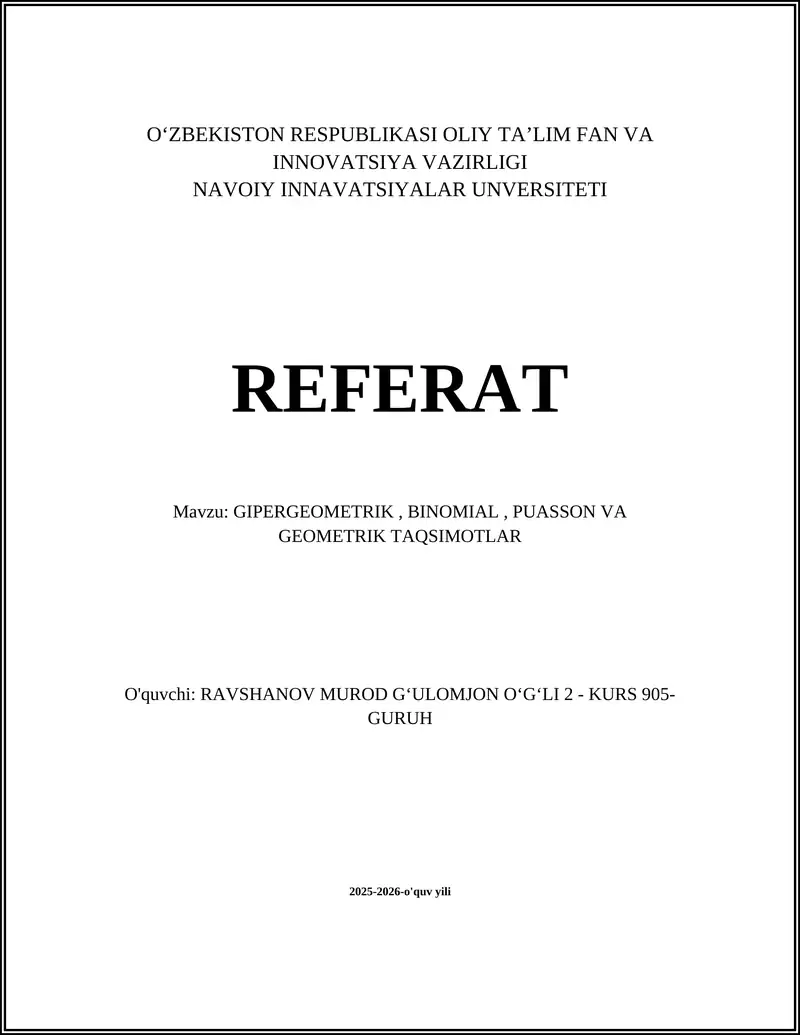 O‘ZBEKISTON RESPUBLIKASI OLIY TA’LIM FAN VA INNOVATSIYA VAZIRLIGI
NAVOIY INNAVATSIYALAR UNVERSITETI

REFERAT

Mavzu: GIPERGEOMETRIK , BINOMIAL , PUASSON VA GEOMETRIK TAQSIMOTLAR

O'quvchi: RAVSHANOV MUROD G‘ULOMJON O‘G‘LI 2 - KURS 905-GURUH

2025-2026-o'quv yili